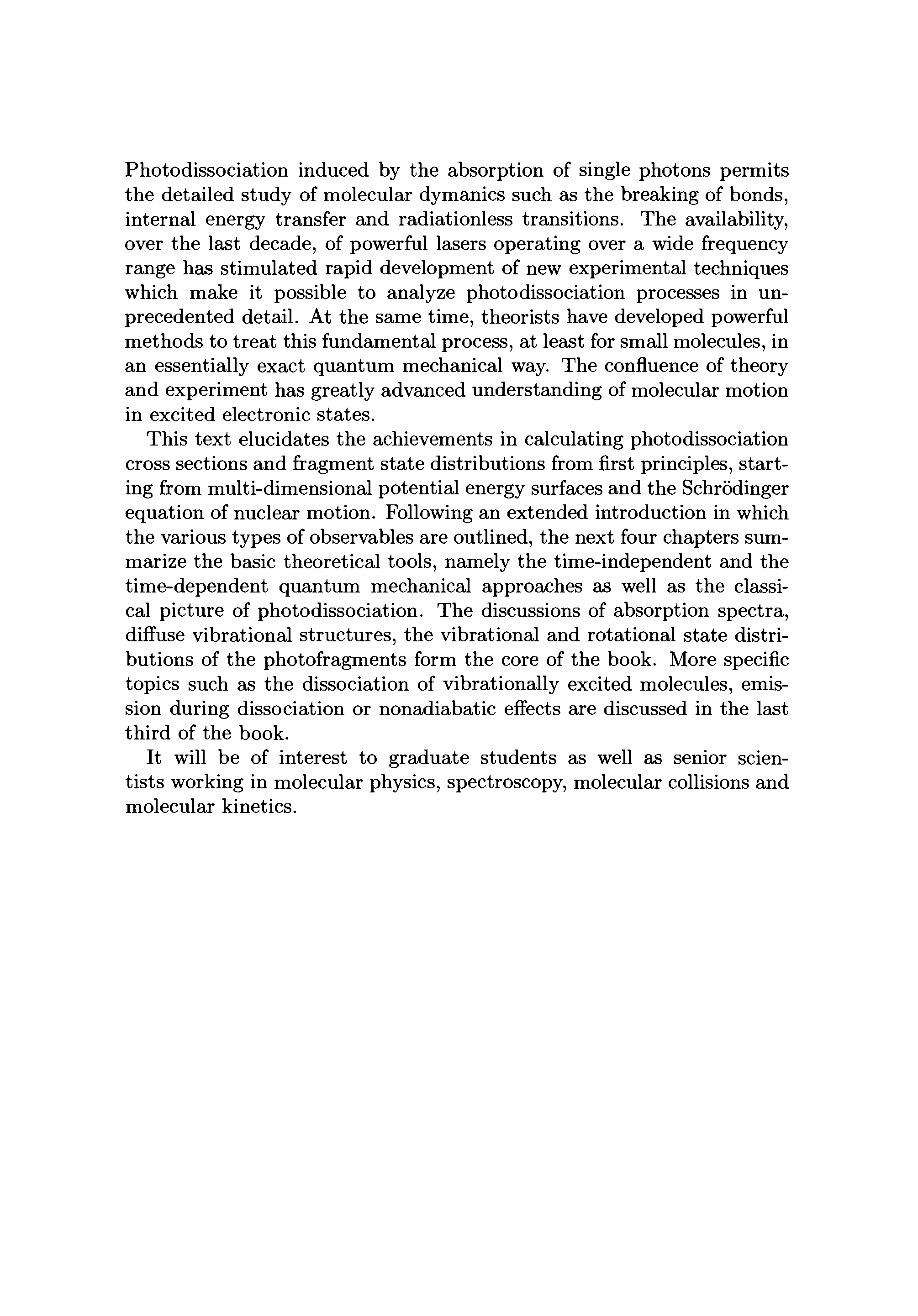 Photodissociation induced by the absorption of single photons permits the detailed study of molecular dymanics such as the breaking of bonds, internal energy transfer and radiationless transitions. The availability, over the last decade, of powerful lasers operating over a wide frequency range has stimulated rapid development of new experimental techniques which make it possible to analyze photodissociation processes in unprecedented detail. At the same time, theorists have developed powerful methods to treat this fundamental process, at least for small molecules, in an essentially exact quantum mechanical way. The confluence of theory and experiment has greatly advanced understanding of molecular motion in excited electronic states.

This text elucidates the achievements in calculating photodissociation cross sections and fragment state distributions from first principles, starting from multi-dimensional potential energy surfaces and the Schrödinger equation of nuclear motion. Following an extended introduction in which the various types of observables are outlined, the next four chapters summarize the basic theoretical tools, namely the time-independent and the time-dependent quantum mechanical approaches as well as the classical picture of photodissociation. The discussions of absorption spectra, diffuse vibrational structures, the vibrational and rotational state distributions of the photofragments form the core of the book. More specific topics such as the dissociation of vibrationally excited molecules, emission during dissociation or nonadiabatic effects are discussed in the last third of the book.

It will be of interest to graduate students as well as senior scientists working in molecular physics, spectroscopy, molecular collisions and molecular kinetics.